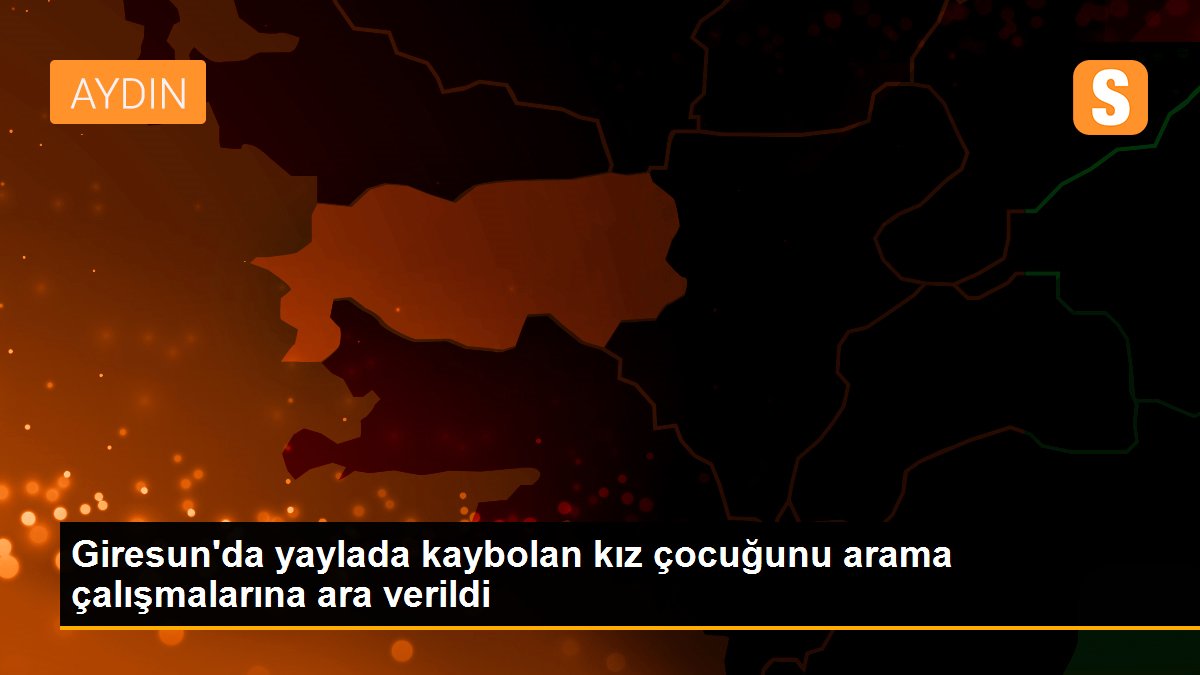 AYDIN

S

Giresun'da yaylada kaybolan kız çocuğunu arama çalışmalarına ara verildi